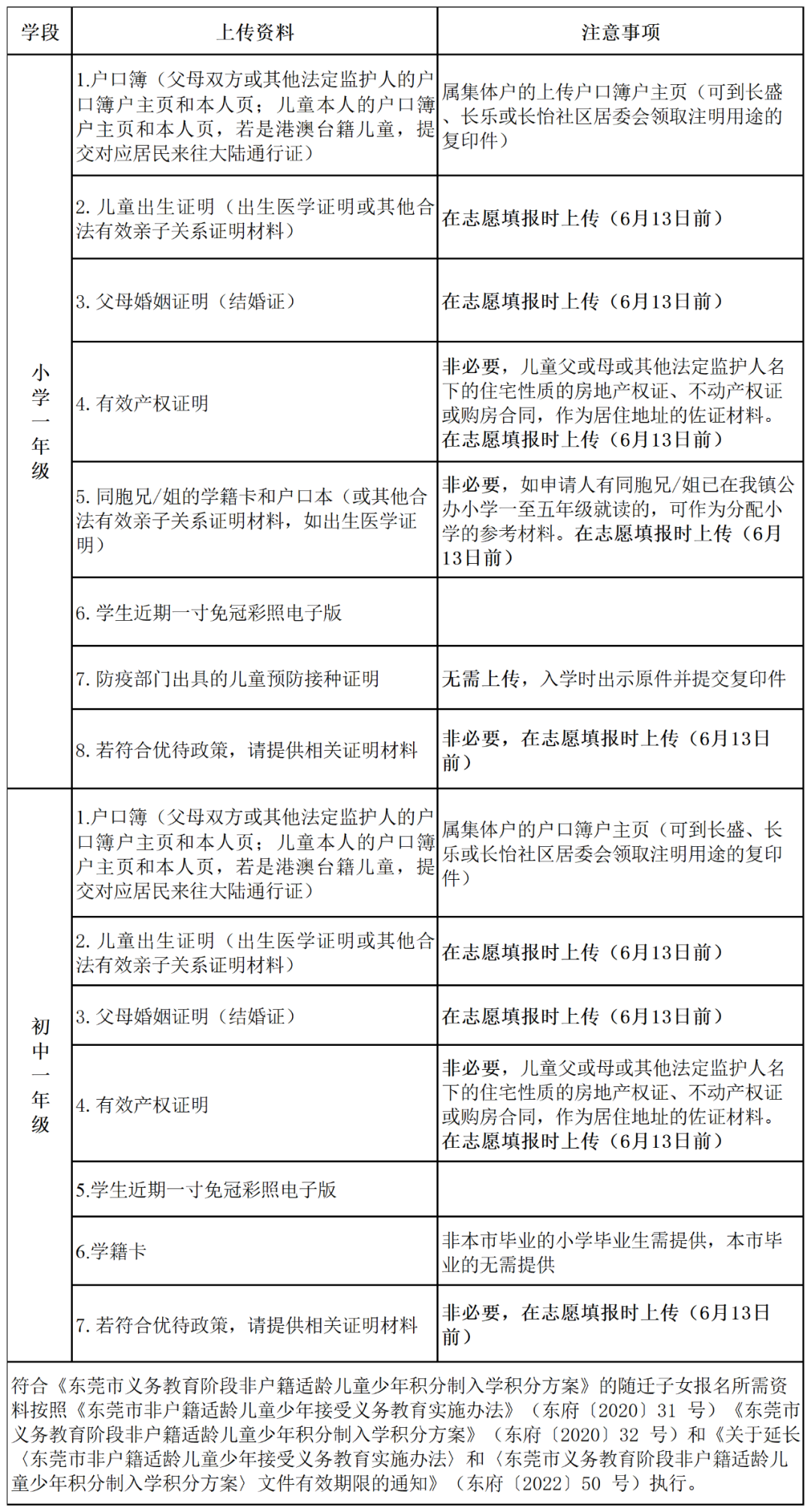 | 学段 | 上传资料 | 注意事项 |
|---|---|---|
| 小学一年级 | 1.户口簿（父母双方或其他法定监护人的户口簿户主页和本人页；儿童本人的户口簿户主页和本人页，若是港澳台籍儿童，提交对应居民来往大陆通行证） | 属集体户的上传户口簿户主页（可到长盛、长乐或长怡社区居委会领取注明用途的复印件） |
| | 2. 儿童出生证明（出生医学证明或其他合法有效亲子关系证明材料） | 在志愿填报时上传（6月13日前） |
| | 3. 父母婚姻证明（结婚证） | 在志愿填报时上传（6月13日前） |
| | 4. 有效产权证明 | 非必要，儿童父或母或其他法定监护人名下的住宅性质的房地产权证、不动产权证或购房合同，作为居住地址的佐证材料。在志愿填报时上传（6月13日前） |
| | 5. 同胞兄/姐的学籍卡和户口本（或其他合法有效亲子关系证明材料，如出生医学证明） | 非必要，如申请人有同胞兄/姐已在我镇公办小学一至五年级就读的，可作为分配小学的参考材料。在志愿填报时上传（6月13日前） |
| | 6. 学生近期一寸免冠彩照电子版 | |
| | 7. 防疫部门出具的儿童预防接种证明 | 无需上传，入学时出示原件并提交复印件 |
| | 8. 若符合优待政策，请提供相关证明材料 | 非必要，在志愿填报时上传（6月13日前） |
| 初中一年级 | 1.户口簿（父母双方或其他法定监护人的户口簿户主页和本人页；儿童本人的户口簿户主页和本人页，若是港澳台籍儿童，提交对应居民来往大陆通行证） | 属集体户的户口簿户主页（可到长盛、长乐或长怡社区居委会领取注明用途的复印件） |
| | 2. 儿童出生证明（出生医学证明或其他合法有效亲子关系证明材料） | 在志愿填报时上传（6月13日前） |
| | 3. 父母婚姻证明（结婚证） | 在志愿填报时上传（6月13日前） |
| | 4. 有效产权证明 | 非必要，儿童父或母或其他法定监护人名下的住宅性质的房地产权证、不动产权证或购房合同，作为居住地址的佐证材料。在志愿填报时上传（6月13日前） |
| | 5.学生近期一寸免冠彩照电子版 | |
| | 6.学籍卡 | 非本市毕业的小学毕业生需提供，本市毕业的无需提供 |
| | 7. 若符合优待政策，请提供相关证明材料 | 非必要，在志愿填报时上传（6月13日前） |

符合《东莞市义务教育阶段非户籍适龄儿童少年积分制入学积分方案》的随迁子女报名所需资料按照《东莞市非户籍适龄儿童少年接受义务教育实施办法》（东府〔2020〕31 号）《东莞市义务教育阶段非户籍适龄儿童少年积分制入学积分方案》（东府〔2020〕32 号）和《关于延长〈东莞市非户籍适龄儿童少年接受义务教育实施办法〉和〈东莞市义务教育阶段非户籍适龄儿童少年积分制入学积分方案〉文件有效期限的通知》（东府〔2022〕50 号）执行。